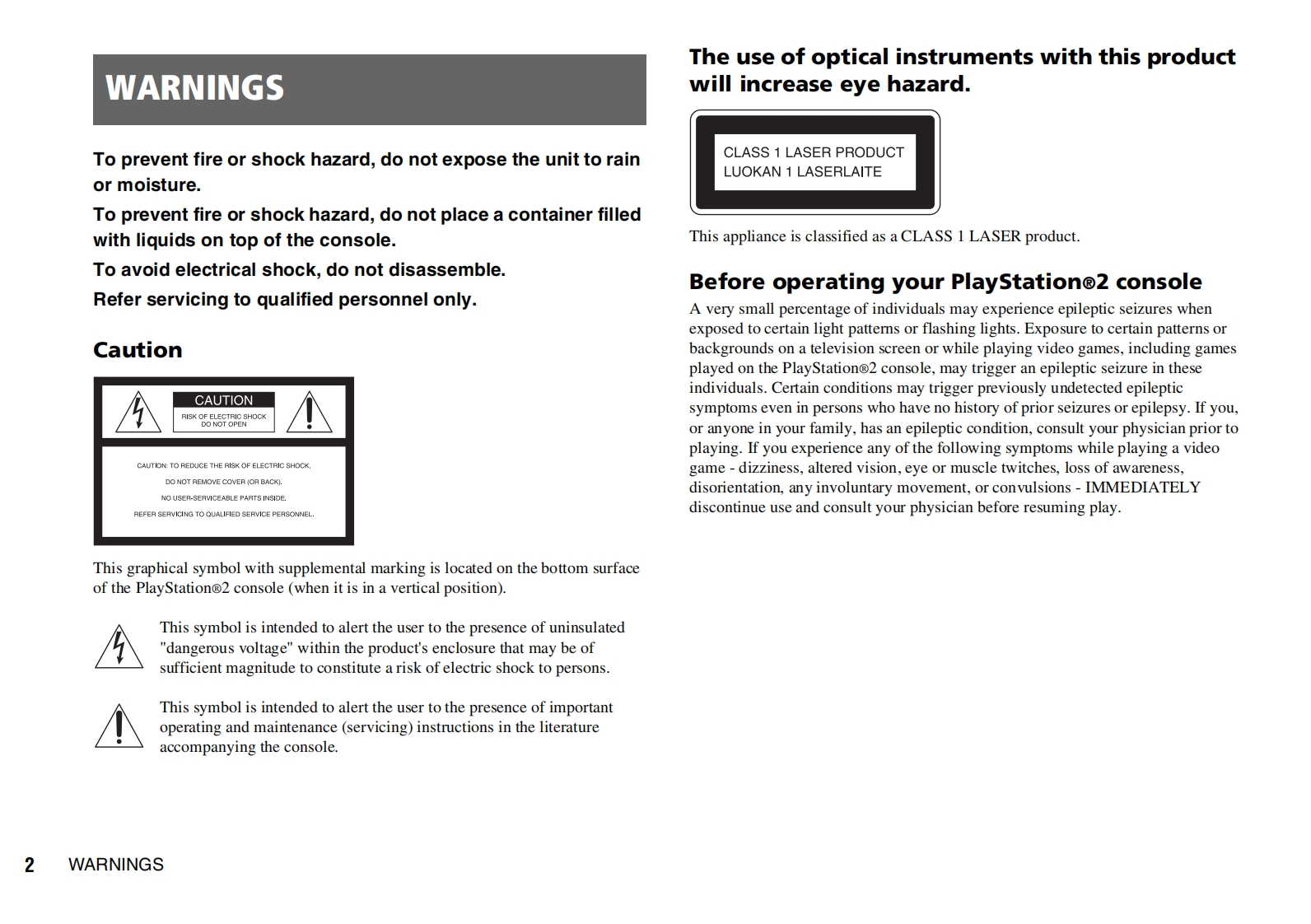 WARNINGS

To prevent fire or shock hazard, do not expose the unit to rain or moisture.

To prevent fire or shock hazard, do not place a container filled with liquids on top of the console.

To avoid electrical shock, do not disassemble.

Refer servicing to qualified personnel only.

Caution

CAUTION
RISK OF ELECTRIC SHOCK
DO NOT OPEN

CAUTION: TO REDUCE THE RISK OF ELECTRIC SHOCK,
DO NOT REMOVE COVER (OR BACK).
NO USER-SERVICEABLE PARTS INSIDE.
REFER SERVICING TO QUALIFIED SERVICE PERSONNEL.

This graphical symbol with supplemental marking is located on the bottom surface of the PlayStation®2 console (when it is in a vertical position).

This symbol is intended to alert the user to the presence of uninsulated "dangerous voltage" within the product's enclosure that may be of sufficient magnitude to constitute a risk of electric shock to persons.

This symbol is intended to alert the user to the presence of important operating and maintenance (servicing) instructions in the literature accompanying the console.

The use of optical instruments with this product will increase eye hazard.

CLASS 1 LASER PRODUCT
LUOKAN 1 LASERLAITE

This appliance is classified as a CLASS 1 LASER product.

Before operating your PlayStation®2 console

A very small percentage of individuals may experience epileptic seizures when exposed to certain light patterns or flashing lights. Exposure to certain patterns or backgrounds on a television screen or while playing video games, including games played on the PlayStation®2 console, may trigger an epileptic seizure in these individuals. Certain conditions may trigger previously undetected epileptic symptoms even in persons who have no history of prior seizures or epilepsy. If you, or anyone in your family, has an epileptic condition, consult your physician prior to playing. If you experience any of the following symptoms while playing a video game - dizziness, altered vision, eye or muscle twitches, loss of awareness, disorientation, any involuntary movement, or convulsions - IMMEDIATELY discontinue use and consult your physician before resuming play.

2 WARNINGS